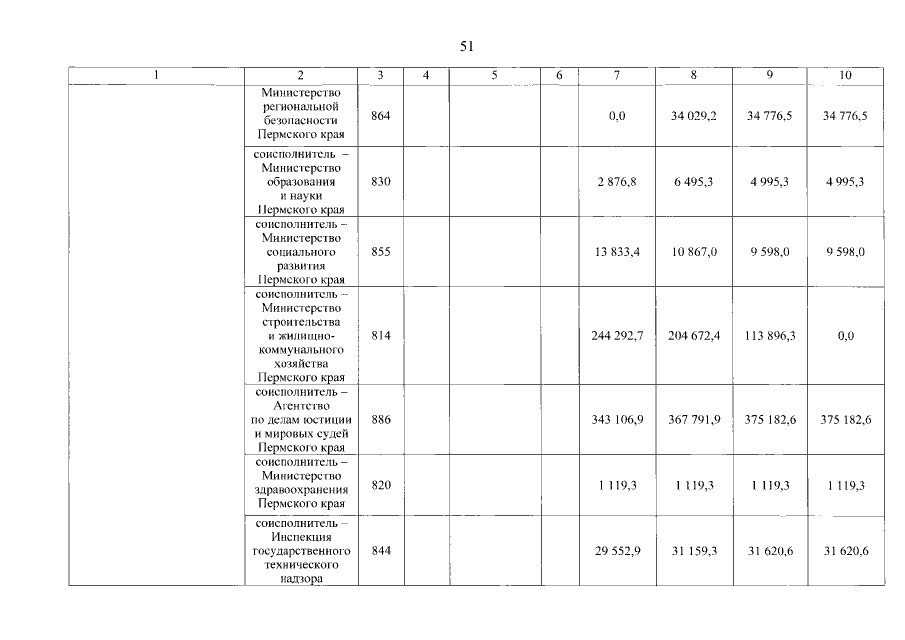 51

| 1 | 2 | 3 | 4 | 5 | 6 | 7 | 8 | 9 | 10 |
|---|---|---|---|---|---|---|---|---|---|
| | Министерство региональной безопасности Пермского края | 864 | | | | 0,0 | 34 029,2 | 34 776,5 | 34 776,5 |
| | соисполнитель – Министерство образования и науки Пермского края | 830 | | | | 2 876,8 | 6 495,3 | 4 995,3 | 4 995,3 |
| | соисполнитель – Министерство социального развития Пермского края | 855 | | | | 13 833,4 | 10 867,0 | 9 598,0 | 9 598,0 |
| | соисполнитель – Министерство строительства и жилищно-коммунального хозяйства Пермского края | 814 | | | | 244 292,7 | 204 672,4 | 113 896,3 | 0,0 |
| | соисполнитель – Агентство по делам юстиции и мировых судей Пермского края | 886 | | | | 343 106,9 | 367 791,9 | 375 182,6 | 375 182,6 |
| | соисполнитель – Министерство здравоохранения Пермского края | 820 | | | | 1 119,3 | 1 119,3 | 1 119,3 | 1 119,3 |
| | соисполнитель – Инспекция государственного технического надзора | 844 | | | | 29 552,9 | 31 159,3 | 31 620,6 | 31 620,6 |